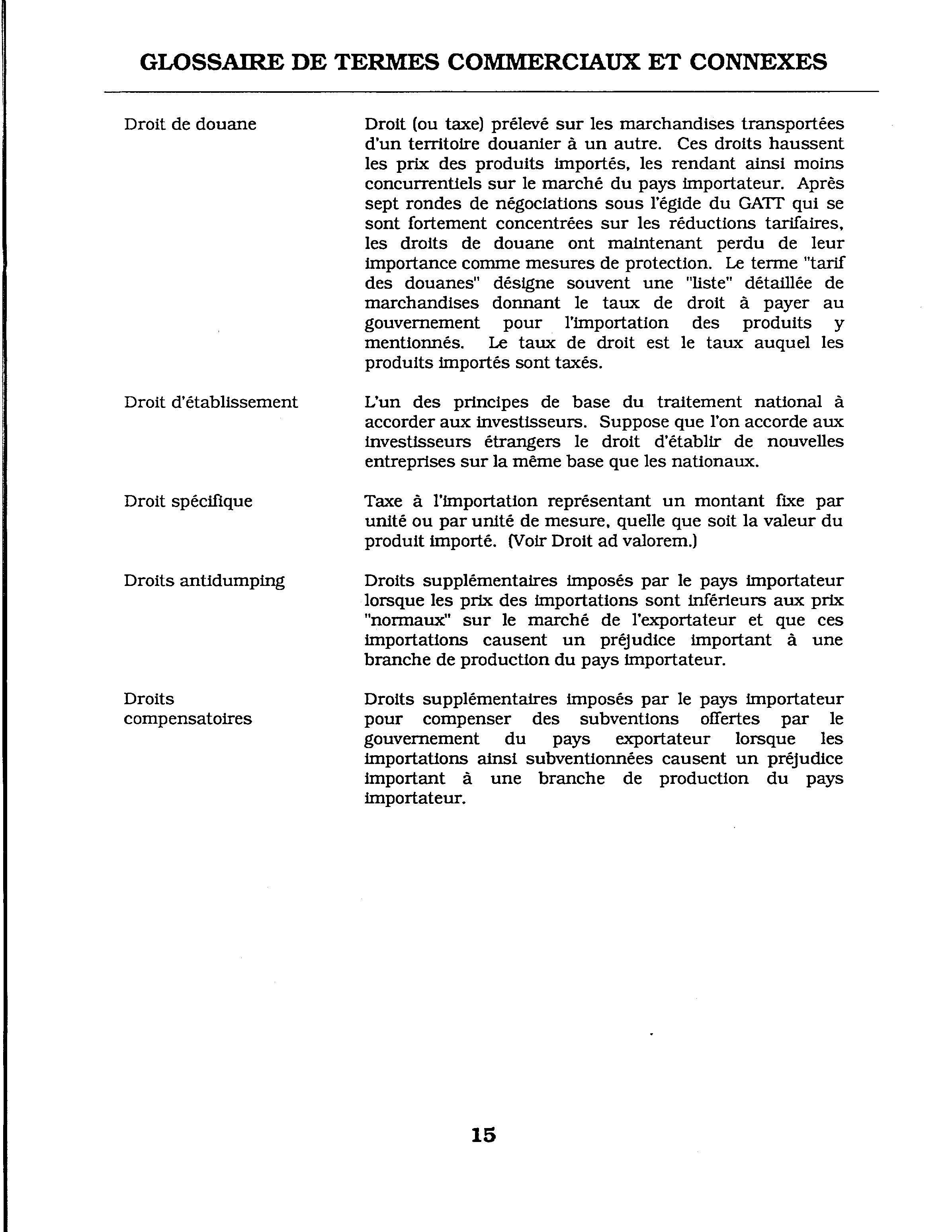 GLOSSAIRE DE TERMES COMMERCIAUX ET CONNEXES

Droit de douane

Droit (ou taxe) prélevé sur les marchandises transportées d'un territoire douanier à un autre. Ces droits haussent les prix des produits importés, les rendant ainsi moins concurrentiels sur le marché du pays importateur. Après sept rondes de négociations sous l'égide du GATT qui se sont fortement concentrées sur les réductions tarifaires, les droits de douane ont maintenant perdu de leur importance comme mesures de protection. Le terme "tarif des douanes" désigne souvent une "liste" détaillée de marchandises donnant le taux de droit à payer au gouvernement pour l'importation des produits y mentionnés. Le taux de droit est le taux auquel les produits importés sont taxés.

Droit d'établissement

L'un des principes de base du traitement national à accorder aux investisseurs. Suppose que l'on accorde aux investisseurs étrangers le droit d'établir de nouvelles entreprises sur la même base que les nationaux.

Droit spécifique

Taxe à l'importation représentant un montant fixe par unité ou par unité de mesure, quelle que soit la valeur du produit importé. (Voir Droit ad valorem.)

Droits antidumping

Droits supplémentaires imposés par le pays importateur lorsque les prix des importations sont inférieurs aux prix "normaux" sur le marché de l'exportateur et que ces importations causent un préjudice important à une branche de production du pays importateur.

Droits compensatoires

Droits supplémentaires imposés par le pays importateur pour compenser des subventions offertes par le gouvernement du pays exportateur lorsque les importations ainsi subventionnées causent un préjudice important à une branche de production du pays importateur.

15